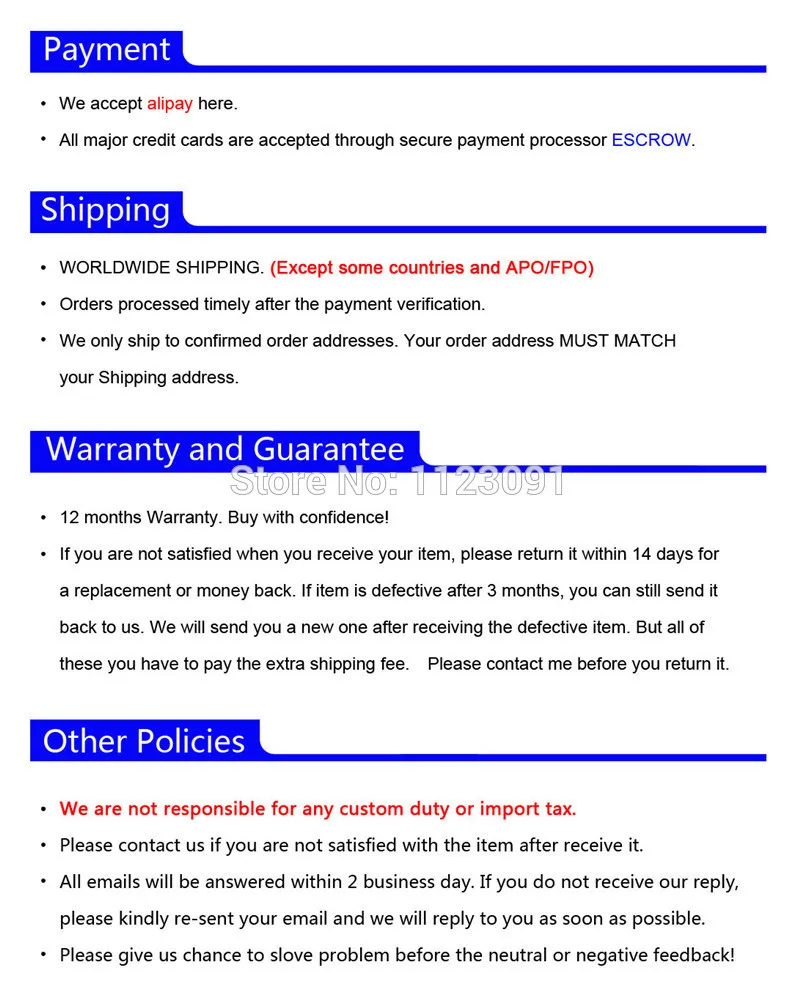 Payment

• We accept alipay here.
• All major credit cards are accepted through secure payment processor ESCROW.

Shipping

• WORLDWIDE SHIPPING. (Except some countries and APO/FPO)
• Orders processed timely after the payment verification.
• We only ship to confirmed order addresses. Your order address MUST MATCH your Shipping address.

Warranty and Guarantee

Store No: 1123091

• 12 months Warranty. Buy with confidence!
• If you are not satisfied when you receive your item, please return it within 14 days for a replacement or money back. If item is defective after 3 months, you can still send it back to us. We will send you a new one after receiving the defective item. But all of these you have to pay the extra shipping fee. Please contact me before you return it.

Other Policies

• We are not responsible for any custom duty or import tax.
• Please contact us if you are not satisfied with the item after receive it.
• All emails will be answered within 2 business day. If you do not receive our reply, please kindly re-sent your email and we will reply to you as soon as possible.
• Please give us chance to slove problem before the neutral or negative feedback!